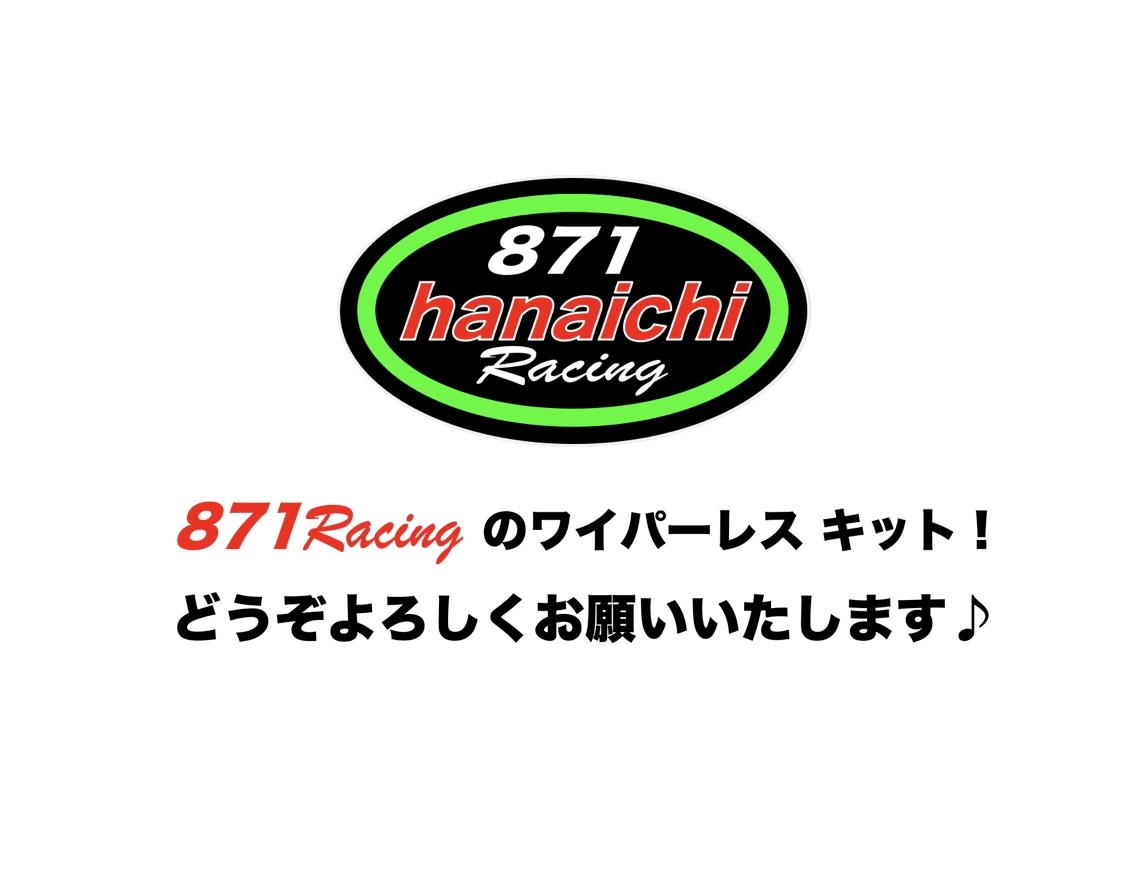 871
hanaichi
Racing

871Racing のワイパーレス キット！
どうぞよろしくお願いいたします♪